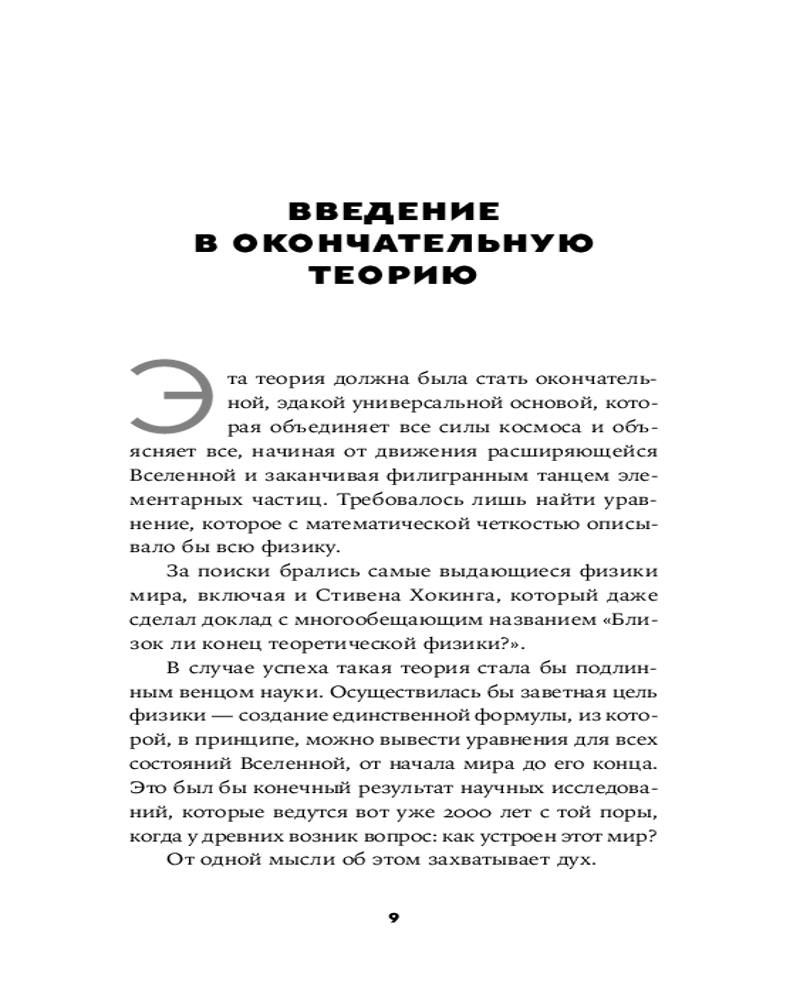 ВВЕДЕНИЕ В ОКОНЧАТЕЛЬНУЮ ТЕОРИЮ

Эта теория должна была стать окончательной, эдакой универсальной основой, которая объединяет все силы космоса и объясняет все, начиная от движения расширяющейся Вселенной и заканчивая филигранным танцем элементарных частиц. Требовалось лишь найти уравнение, которое с математической четкостью описывало бы всю физику.

За поиски брались самые выдающиеся физики мира, включая и Стивена Хокинга, который даже сделал доклад с многообещающим названием «Близок ли конец теоретической физики?».

В случае успеха такая теория стала бы подлинным венцом науки. Осуществилась бы заветная цель физики — создание единственной формулы, из которой, в принципе, можно вывести уравнения для всех состояний Вселенной, от начала мира до его конца. Это был бы конечный результат научных исследований, которые ведутся вот уже 2000 лет с той поры, когда у древних возник вопрос: как устроен этот мир?

От одной мысли об этом захватывает дух.

9